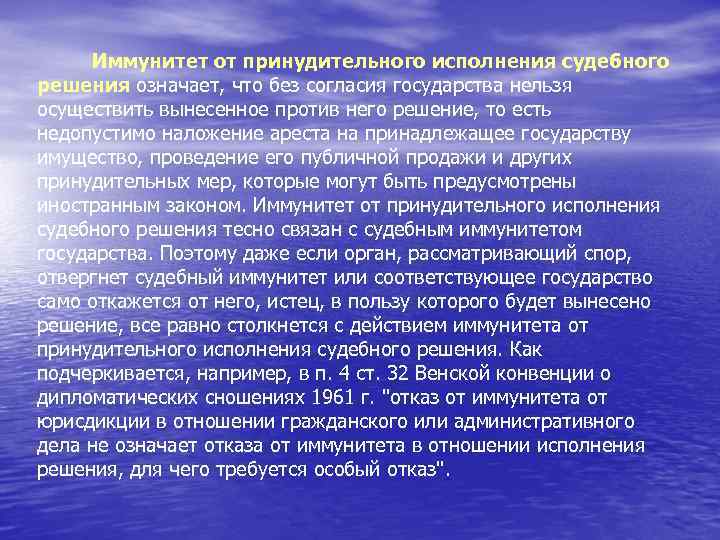 Иммунитет от принудительного исполнения судебного решения означает, что без согласия государства нельзя осуществить вынесенное против него решение, то есть недопустимо наложение ареста на принадлежащее государству имущество, проведение его публичной продажи и других принудительных мер, которые могут быть предусмотрены иностранным законом. Иммунитет от принудительного исполнения судебного решения тесно связан с судебным иммунитетом государства. Поэтому даже если орган, рассматривающий спор, отвергнет судебный иммунитет или соответствующее государство само откажется от него, истец, в пользу которого будет вынесено решение, все равно столкнется с действием иммунитета от принудительного исполнения судебного решения. Как подчеркивается, например, в п. 4 ст. 32 Венской конвенции о дипломатических сношениях 1961 г. "отказ от иммунитета от юрисдикции в отношении гражданского или административного дела не означает отказа от иммунитета в отношении исполнения решения, для чего требуется особый отказ".